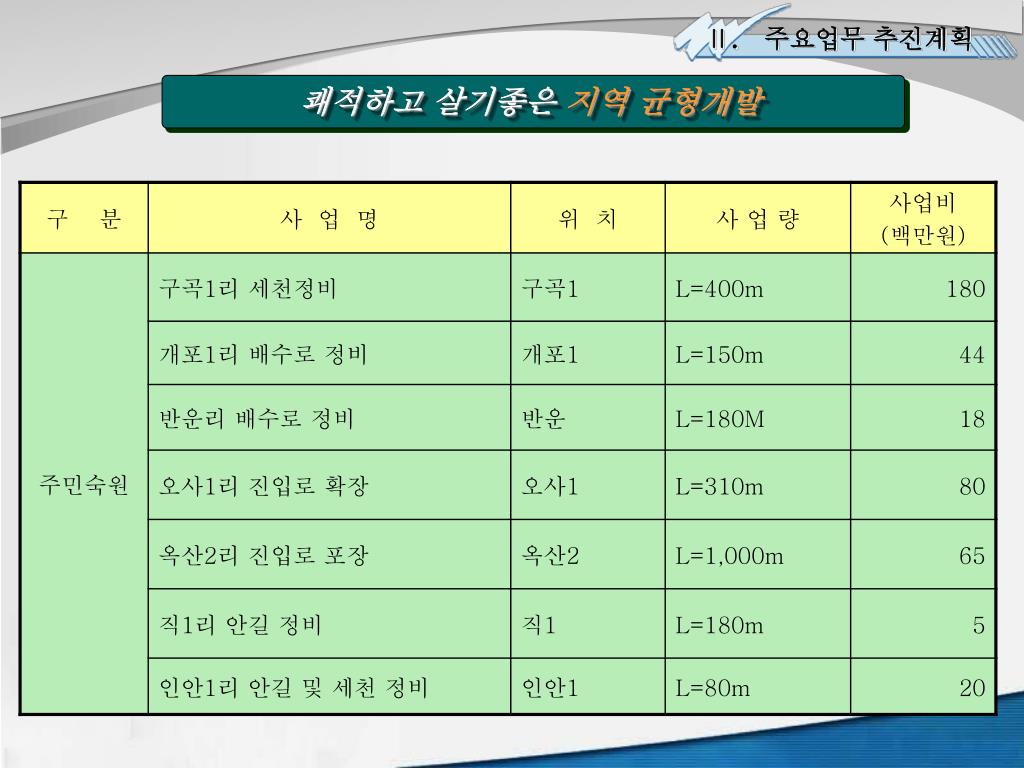 Ⅱ. 주요업무 추진계획

쾌적하고 살기좋은 지역 균형개발

| 구 분 | 사 업 명 | 위 치 | 사 업 량 | 사업비 (백만원) |
|---|---|---|---|---|
| 주민숙원 | 구곡1리 세천정비 | 구곡1 | L=400m | 180 |
| | 개포1리 배수로 정비 | 개포1 | L=150m | 44 |
| | 반운리 배수로 정비 | 반운 | L=180M | 18 |
| | 오사1리 진입로 확장 | 오사1 | L=310m | 80 |
| | 옥산2리 진입로 포장 | 옥산2 | L=1,000m | 65 |
| | 직1리 안길 정비 | 직1 | L=180m | 5 |
| | 인안1리 안길 및 세천 정비 | 인안1 | L=80m | 20 |